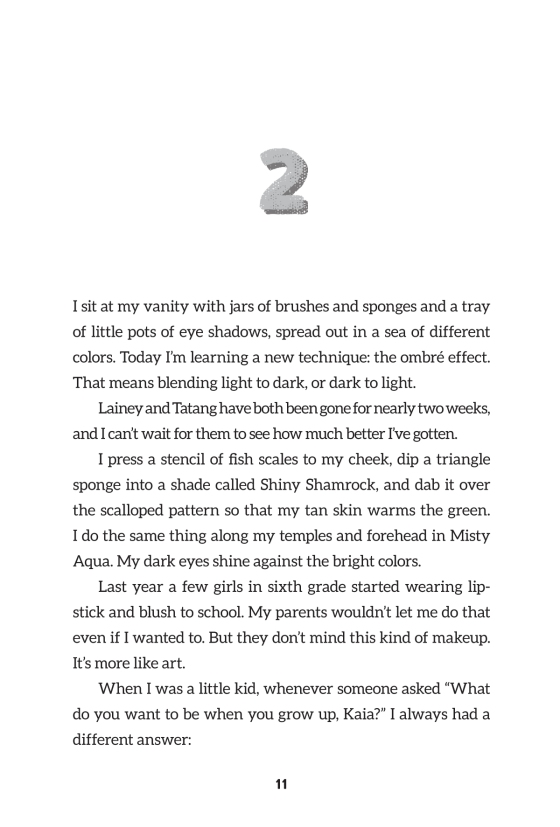 2

I sit at my vanity with jars of brushes and sponges and a tray of little pots of eye shadows, spread out in a sea of different colors. Today I'm learning a new technique: the ombré effect. That means blending light to dark, or dark to light.

Lainey and Tatang have both been gone for nearly two weeks, and I can't wait for them to see how much better I've gotten.

I press a stencil of fish scales to my cheek, dip a triangle sponge into a shade called Shiny Shamrock, and dab it over the scalloped pattern so that my tan skin warms the green. I do the same thing along my temples and forehead in Misty Aqua. My dark eyes shine against the bright colors.

Last year a few girls in sixth grade started wearing lipstick and blush to school. My parents wouldn't let me do that even if I wanted to. But they don't mind this kind of makeup. It's more like art.

When I was a little kid, whenever someone asked "What do you want to be when you grow up, Kaia?" I always had a different answer:

11